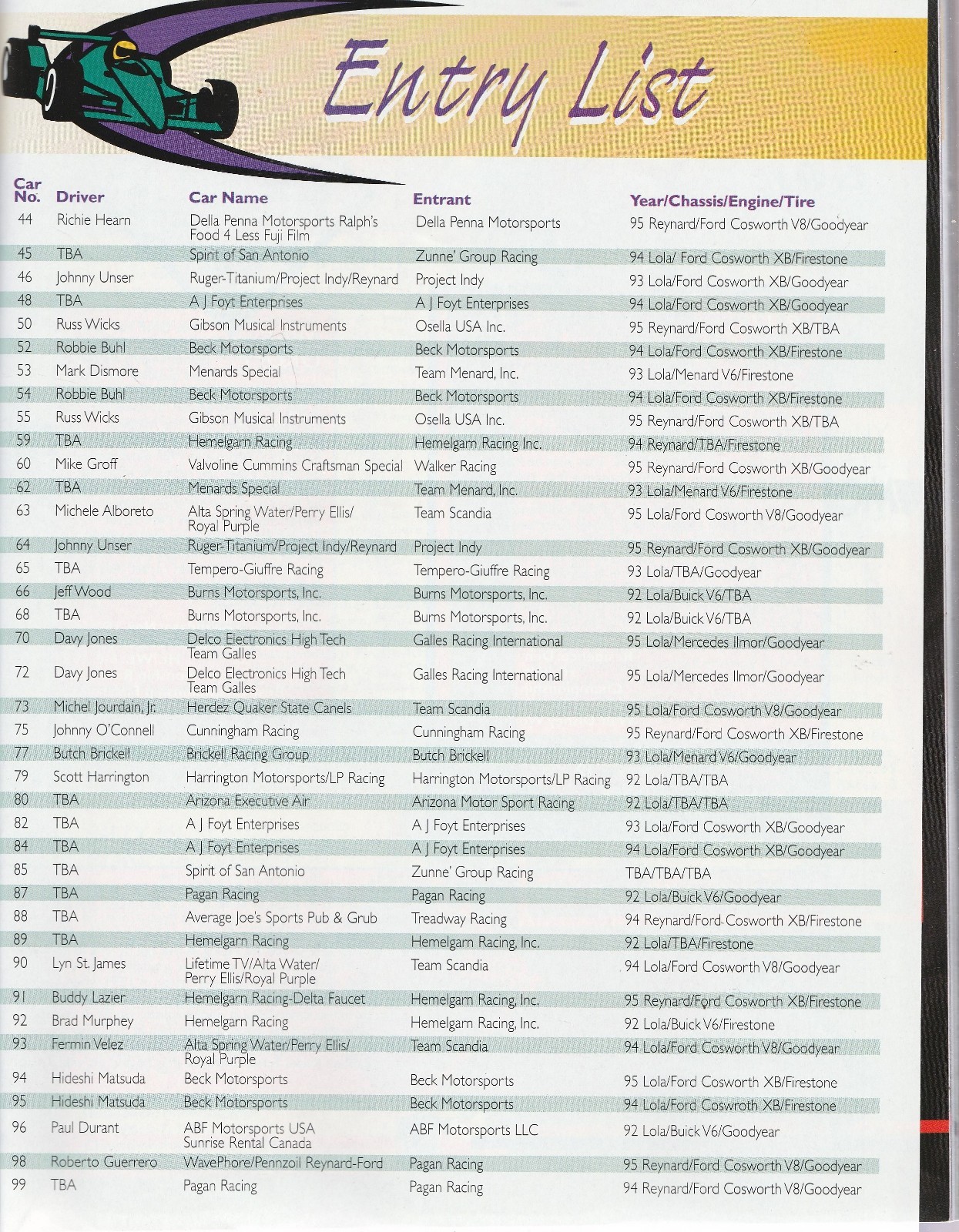 Entry List

| Car No. | Driver | Car Name | Entrant | Year/Chassis/Engine/Tire |
|---|---|---|---|---|
| 44 | Richie Hearn | Della Penna Motorsports Ralph's Food 4 Less Fuji Film | Della Penna Motorsports | 95 Reynard/Ford Cosworth V8/Goodyear |
| 45 | TBA | Spirit of San Antonio | Zunne' Group Racing | 94 Lola/ Ford Cosworth XB/Firestone |
| 46 | Johnny Unser | Ruger-Titanium/Project Indy/Reynard | Project Indy | 93 Lola/Ford Cosworth XB/Goodyear |
| 48 | TBA | A J Foyt Enterprises | A J Foyt Enterprises | 94 Lola/Ford Cosworth XB/Goodyear |
| 50 | Russ Wicks | Gibson Musical Instruments | Osella USA Inc. | 95 Reynard/Ford Cosworth XB/TBA |
| 52 | Robbie Buhl | Beck Motorsports | Beck Motorsports | 94 Lola/Ford Cosworth XB/Firestone |
| 53 | Mark Dismore | Menards Special | Team Menard, Inc. | 93 Lola/Menard V6/Firestone |
| 54 | Robbie Buhl | Beck Motorsports | Beck Motorsports | 94 Lola/Ford Cosworth XB/Firestone |
| 55 | Russ Wicks | Gibson Musical Instruments | Osella USA Inc. | 95 Reynard/Ford Cosworth XB/TBA |
| 59 | TBA | Hemelgarn Racing | Hemelgarn Racing Inc. | 94 Reynard/TBA/Firestone |
| 60 | Mike Groff | Valvoline Cummins Craftsman Special | Walker Racing | 95 Reynard/Ford Cosworth XB/Goodyear |
| 62 | TBA | Menards Special | Team Menard, Inc. | 93 Lola/Menard V6/Firestone |
| 63 | Michele Alboreto | Alta Spring Water/Perry Ellis/ Royal Purple | Team Scandia | 95 Lola/Ford Cosworth V8/Goodyear |
| 64 | Johnny Unser | Ruger-Titanium/Project Indy/Reynard | Project Indy | 95 Reynard/Ford Cosworth XB/Goodyear |
| 65 | TBA | Tempero-Giuffre Racing | Tempero-Giuffre Racing | 93 Lola/TBA/Goodyear |
| 66 | Jeff Wood | Burns Motorsports, Inc. | Burns Motorsports, Inc. | 92 Lola/Buick V6/TBA |
| 68 | TBA | Burns Motorsports, Inc. | Burns Motorsports, Inc. | 92 Lola/Buick V6/TBA |
| 70 | Davy Jones | Delco Electronics High Tech Team Galles | Galles Racing International | 95 Lola/Mercedes Ilmor/Goodyear |
| 72 | Davy Jones | Delco Electronics High Tech Team Galles | Galles Racing International | 95 Lola/Mercedes Ilmor/Goodyear |
| 73 | Michel Jourdain, Jr. | Herdez Quaker State Canels | Team Scandia | 95 Lola/Ford Cosworth V8/Goodyear |
| 75 | Johnny O'Connell | Cunningham Racing | Cunningham Racing | 95 Reynard/Ford Cosworth XB/Firestone |
| 77 | Butch Brickell | Brickell Racing Group | Butch Brickell | 93 Lola/Menard V6/Goodyear |
| 79 | Scott Harrington | Harrington Motorsports/LP Racing | Harrington Motorsports/LP Racing | 92 Lola/TBA/TBA |
| 80 | TBA | Arizona Executive Air | Arizona Motor Sport Racing | 92 Lola/TBA/TBA |
| 82 | TBA | A J Foyt Enterprises | A J Foyt Enterprises | 93 Lola/Ford Cosworth XB/Goodyear |
| 84 | TBA | A J Foyt Enterprises | A J Foyt Enterprises | 94 Lola/Ford Cosworth XB/Goodyear |
| 85 | TBA | Spirit of San Antonio | Zunne' Group Racing | TBA/TBA/TBA |
| 87 | TBA | Pagan Racing | Pagan Racing | 92 Lola/Buick V6/Goodyear |
| 88 | TBA | Average Joe's Sports Pub & Grub | Treadway Racing | 94 Reynard/Ford Cosworth XB/Firestone |
| 89 | TBA | Hemelgarn Racing | Hemelgarn Racing, Inc. | 92 Lola/TBA/Firestone |
| 90 | Lyn St. James | Lifetime TV/Alta Water/ Perry Ellis/Royal Purple | Team Scandia | 94 Lola/Ford Cosworth V8/Goodyear |
| 91 | Buddy Lazier | Hemelgarn Racing-Delta Faucet | Hemelgarn Racing, Inc. | 95 Reynard/Ford Cosworth XB/Firestone |
| 92 | Brad Murphey | Hemelgarn Racing | Hemelgarn Racing, Inc. | 92 Lola/Buick V6/Firestone |
| 93 | Fermin Velez | Alta Spring Water/Perry Ellis/ Royal Purple | Team Scandia | 94 Lola/Ford Cosworth V8/Goodyear |
| 94 | Hideshi Matsuda | Beck Motorsports | Beck Motorsports | 95 Lola/Ford Cosworth XB/Firestone |
| 95 | Hideshi Matsuda | Beck Motorsports | Beck Motorsports | 94 Lola/Ford Coswroth XB/Firestone |
| 96 | Paul Durant | ABF Motorsports USA Sunrise Rental Canada | ABF Motorsports LLC | 92 Lola/Buick V6/Goodyear |
| 98 | Roberto Guerrero | WavePhore/Pennzoil Reynard-Ford | Pagan Racing | 95 Reynard/Ford Cosworth V8/Goodyear |
| 99 | TBA | Pagan Racing | Pagan Racing | 94 Reynard/Ford Cosworth V8/Goodyear |